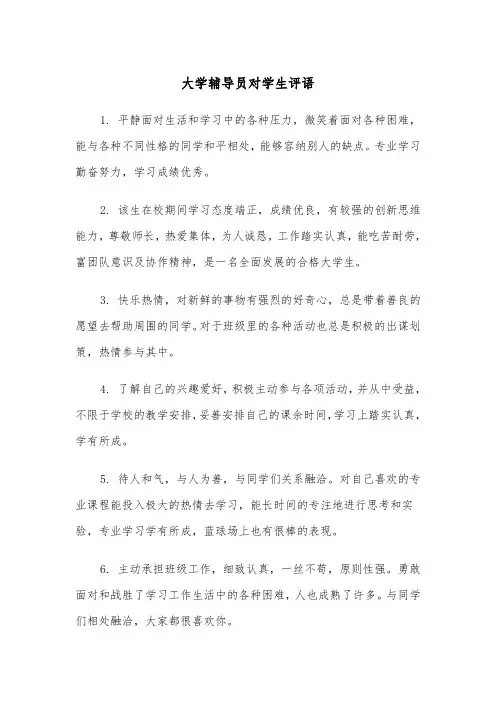 大学辅导员对学生评语

1. 平静面对生活和学习中的各种压力，微笑着面对各种困难，能与各种不同性格的同学和平相处，能够容纳别人的缺点。专业学习勤奋努力，学习成绩优秀。

2. 该生在校期间学习态度端正，成绩优良，有较强的创新思维能力，尊敬师长，热爱集体，为人诚恳，工作踏实认真，能吃苦耐劳，富团队意识及协作精神，是一名全面发展的合格大学生。

3. 快乐热情，对新鲜的事物有强烈的好奇心，总是带着善良的愿望去帮助周围的同学。对于班级里的各种活动也总是积极的出谋划策，热情参与其中。

4. 了解自己的兴趣爱好，积极主动参与各项活动，并从中受益，不限于学校的教学安排，妥善安排自己的课余时间，学习上踏实认真，学有所成。

5. 待人和气，与人为善，与同学们关系融洽。对自己喜欢的专业课程能投入极大的热情去学习，能长时间的专注地进行思考和实验，专业学习学有所成，蓝球场上也有很棒的表现。

6. 主动承担班级工作，细致认真，一丝不苟，原则性强。勇敢面对和战胜了学习工作生活中的各种困难，人也成熟了许多。与同学们相处融洽，大家都很喜欢你。